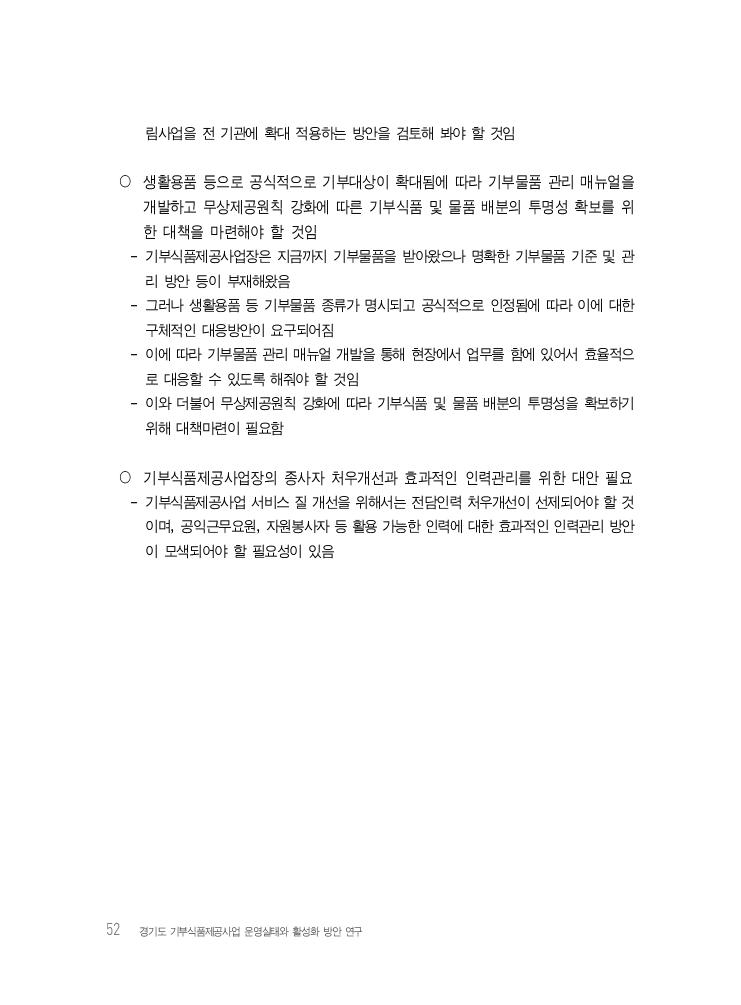 림사업을 전 기관에 확대 적용하는 방안을 검토해 봐야 할 것임

○ 생활용품 등으로 공식적으로 기부대상이 확대됨에 따라 기부물품 관리 매뉴얼을 개발하고 무상제공원칙 강화에 따른 기부식품 및 물품 배분의 투명성 확보를 위한 대책을 마련해야 할 것임
- 기부식품제공사업장은 지금까지 기부물품을 받아왔으나 명확한 기부물품 기준 및 관리 방안 등이 부재해왔음
- 그러나 생활용품 등 기부물품 종류가 명시되고 공식적으로 인정됨에 따라 이에 대한 구체적인 대응방안이 요구되어짐
- 이에 따라 기부물품 관리 매뉴얼 개발을 통해 현장에서 업무를 함에 있어서 효율적으로 대응할 수 있도록 해줘야 할 것임
- 이와 더불어 무상제공원칙 강화에 따라 기부식품 및 물품 배분의 투명성을 확보하기 위해 대책마련이 필요함

○ 기부식품제공사업장의 종사자 처우개선과 효과적인 인력관리를 위한 대안 필요
- 기부식품제공사업 서비스 질 개선을 위해서는 전담인력 처우개선이 선제되어야 할 것이며, 공익근무요원, 자원봉사자 등 활용 가능한 인력에 대한 효과적인 인력관리 방안이 모색되어야 할 필요성이 있음

52 경기도 기부식품제공사업 운영실태와 활성화 방안 연구